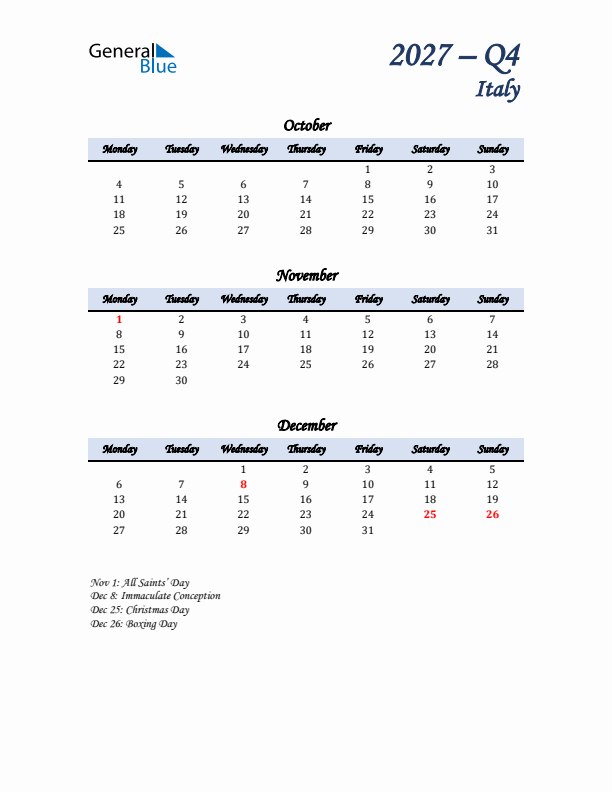 General Blue

2027 – Q4
Italy

October

| Monday | Tuesday | Wednesday | Thursday | Friday | Saturday | Sunday |
|---|---|---|---|---|---|---|
| | | | | 1 | 2 | 3 |
| 4 | 5 | 6 | 7 | 8 | 9 | 10 |
| 11 | 12 | 13 | 14 | 15 | 16 | 17 |
| 18 | 19 | 20 | 21 | 22 | 23 | 24 |
| 25 | 26 | 27 | 28 | 29 | 30 | 31 |

November

| Monday | Tuesday | Wednesday | Thursday | Friday | Saturday | Sunday |
|---|---|---|---|---|---|---|
| 1 | 2 | 3 | 4 | 5 | 6 | 7 |
| 8 | 9 | 10 | 11 | 12 | 13 | 14 |
| 15 | 16 | 17 | 18 | 19 | 20 | 21 |
| 22 | 23 | 24 | 25 | 26 | 27 | 28 |
| 29 | 30 | | | | | |

December

| Monday | Tuesday | Wednesday | Thursday | Friday | Saturday | Sunday |
|---|---|---|---|---|---|---|
| | | 1 | 2 | 3 | 4 | 5 |
| 6 | 7 | 8 | 9 | 10 | 11 | 12 |
| 13 | 14 | 15 | 16 | 17 | 18 | 19 |
| 20 | 21 | 22 | 23 | 24 | 25 | 26 |
| 27 | 28 | 29 | 30 | 31 | | |

Nov 1: All Saints' Day
Dec 8: Immaculate Conception
Dec 25: Christmas Day
Dec 26: Boxing Day